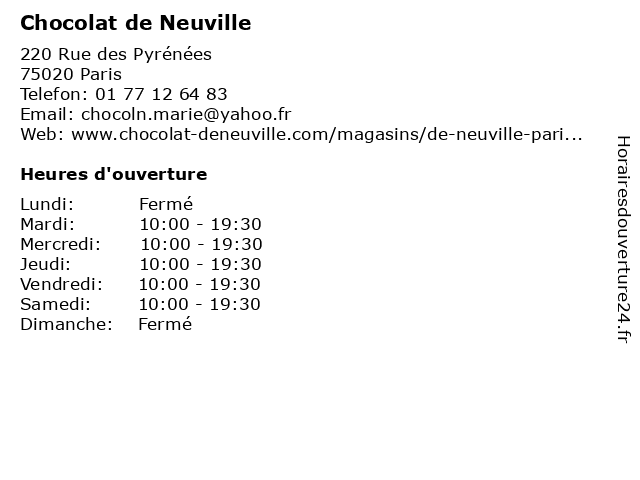 Chocolat de Neuville

220 Rue des Pyrénées
75020 Paris
Telefon: 01 77 12 64 83
Email: chocoln.marie@yahoo.fr
Web: www.chocolat-deneuville.com/magasins/de-neuville-pari...

Heures d'ouverture

| | |
|---|---|
| Lundi: | Fermé |
| Mardi: | 10:00 - 19:30 |
| Mercredi: | 10:00 - 19:30 |
| Jeudi: | 10:00 - 19:30 |
| Vendredi: | 10:00 - 19:30 |
| Samedi: | 10:00 - 19:30 |
| Dimanche: | Fermé |

Horairesdouverture24.fr